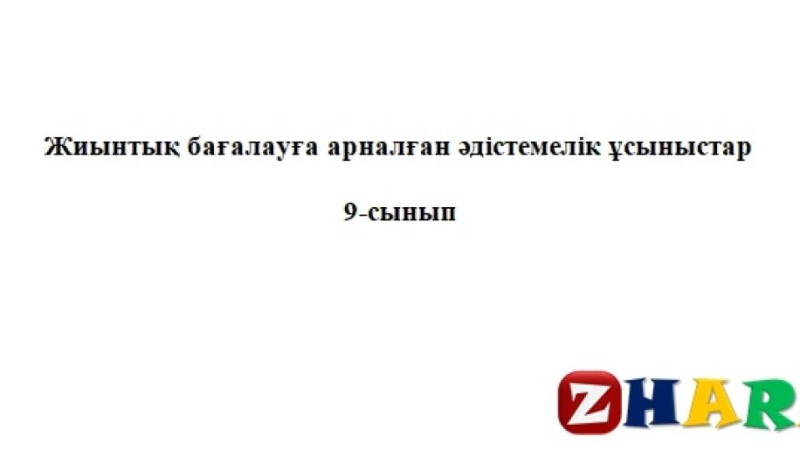 Жиынтық бағалауға арналған әдістемелік ұсыныстар

9-сынып

ZHAR